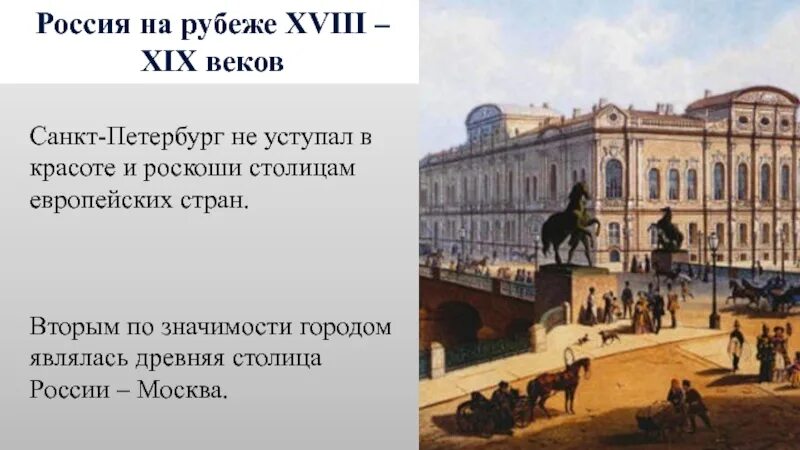 Россия на рубеже XVIII – XIX веков

Санкт-Петербург не уступал в красоте и роскоши столицам европейских стран.

Вторым по значимости городом являлась древняя столица России – Москва.